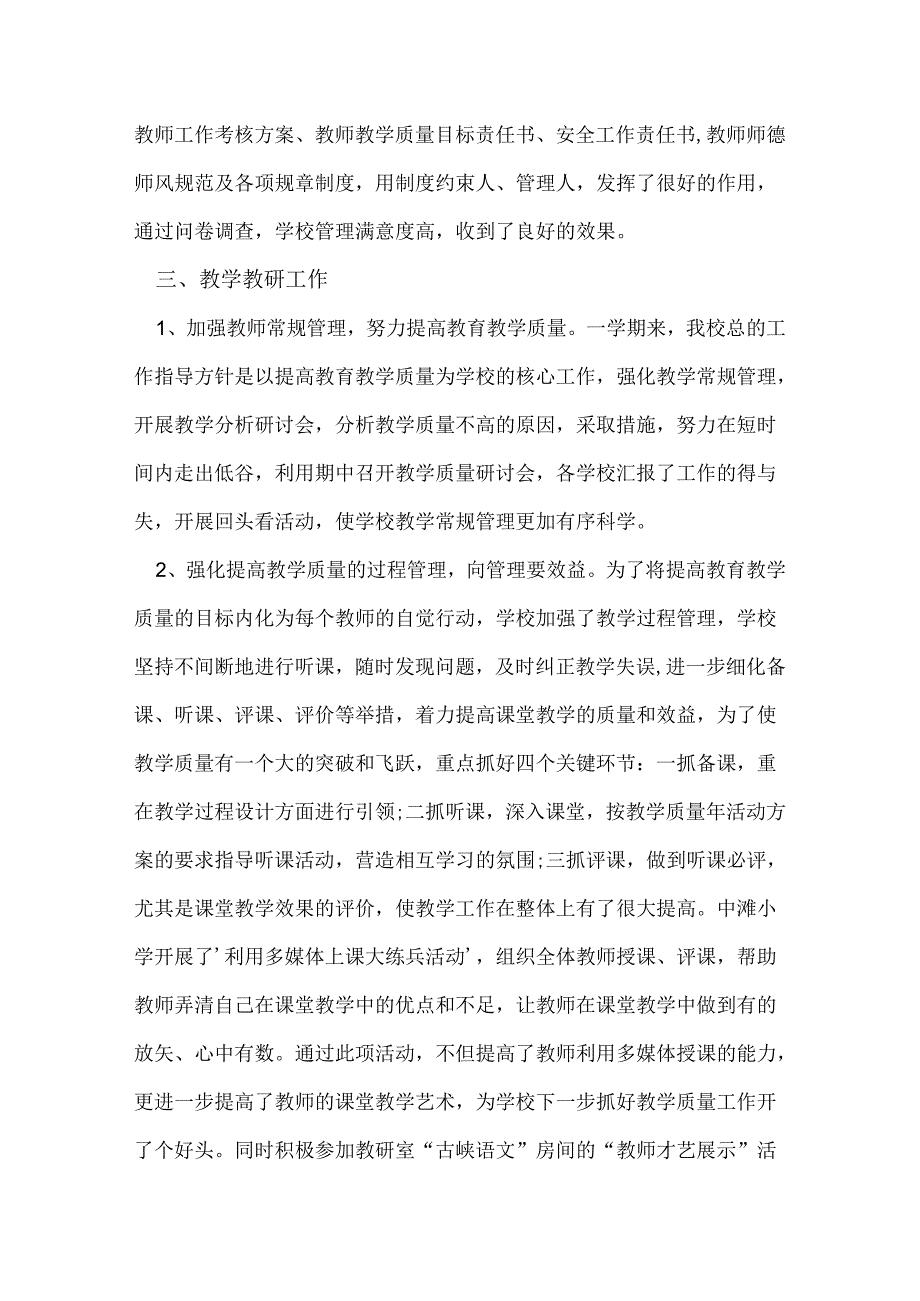 教师工作考核方案、教师教学质量目标责任书、安全工作责任书,教师师德师风规范及各项规章制度，用制度约束人、管理人，发挥了很好的作用，通过问卷调查，学校管理满意度高，收到了良好的效果。

三、教学教研工作

1、加强教师常规管理，努力提高教育教学质量。一学期来，我校总的工作指导方针是以提高教育教学质量为学校的核心工作，强化教学常规管理，开展教学分析研讨会，分析教学质量不高的原因，采取措施，努力在短时间内走出低谷，利用期中召开教学质量研讨会，各学校汇报了工作的得与失，开展回头看活动，使学校教学常规管理更加有序科学。

2、强化提高教学质量的过程管理，向管理要效益。为了将提高教育教学质量的目标内化为每个教师的自觉行动，学校加强了教学过程管理，学校坚持不间断地进行听课，随时发现问题，及时纠正教学失误，进一步细化备课、听课、评课、评价等举措，着力提高课堂教学的质量和效益，为了使教学质量有一个大的突破和飞跃，重点抓好四个关键环节：一抓备课，重在教学过程设计方面进行引领;二抓听课，深入课堂，按教学质量年活动方案的要求指导听课活动，营造相互学习的氛围;三抓评课，做到听课必评，尤其是课堂教学效果的评价，使教学工作在整体上有了很大提高。中滩小学开展了’利用多媒体上课大练兵活动’，组织全体教师授课、评课，帮助教师弄清自己在课堂教学中的优点和不足，让教师在课堂教学中做到有的放矢、心中有数。通过此项活动，不但提高了教师利用多媒体授课的能力，更进一步提高了教师的课堂教学艺术，为学校下一步抓好教学质量工作开了个好头。同时积极参加教研室“古峡语文”房间的“教师才艺展示”活